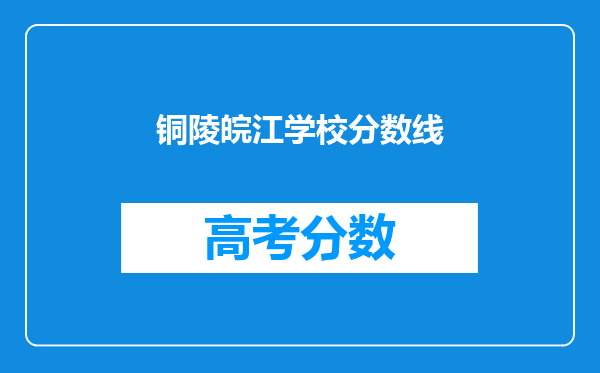 铜陵皖江学校分数线

高考分数